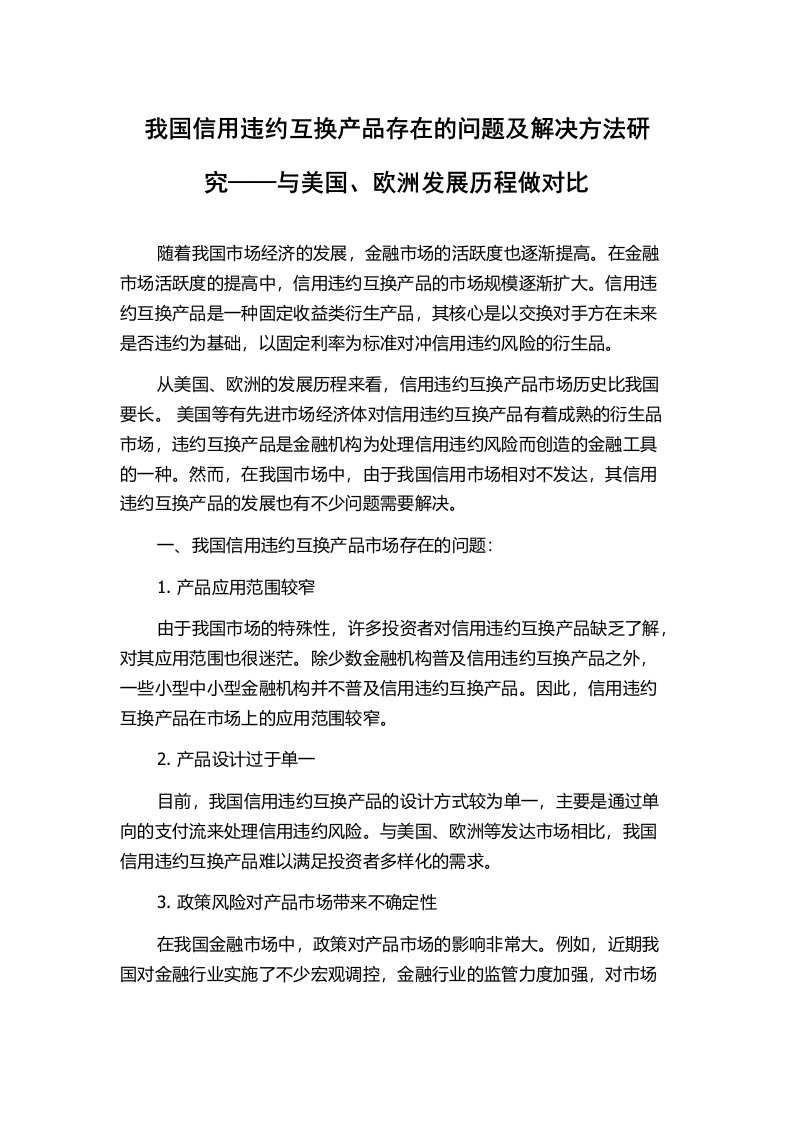 我国信用违约互换产品存在的问题及解决方法研究——与美国、欧洲发展历程做对比

随着我国市场经济的发展，金融市场的活跃度也逐渐提高。在金融市场活跃度的提高中，信用违约互换产品的市场规模逐渐扩大。信用违约互换产品是一种固定收益类衍生产品，其核心是以交换对手方在未来是否违约为基础，以固定利率为标准对冲信用违约风险的衍生品。

从美国、欧洲的发展历程来看，信用违约互换产品市场历史比我国要长。 美国等有先进市场经济体对信用违约互换产品有着成熟的衍生品市场，违约互换产品是金融机构为处理信用违约风险而创造的金融工具的一种。然而，在我国市场中，由于我国信用市场相对不发达，其信用违约互换产品的发展也有不少问题需要解决。

一、我国信用违约互换产品市场存在的问题：

1. 产品应用范围较窄

由于我国市场的特殊性，许多投资者对信用违约互换产品缺乏了解，对其应用范围也很迷茫。除少数金融机构普及信用违约互换产品之外，一些小型中小型金融机构并不普及信用违约互换产品。因此，信用违约互换产品在市场上的应用范围较窄。

2. 产品设计过于单一

目前，我国信用违约互换产品的设计方式较为单一，主要是通过单向的支付流来处理信用违约风险。与美国、欧洲等发达市场相比，我国信用违约互换产品难以满足投资者多样化的需求。

3. 政策风险对产品市场带来不确定性

在我国金融市场中，政策对产品市场的影响非常大。例如，近期我国对金融行业实施了不少宏观调控，金融行业的监管力度加强，对市场